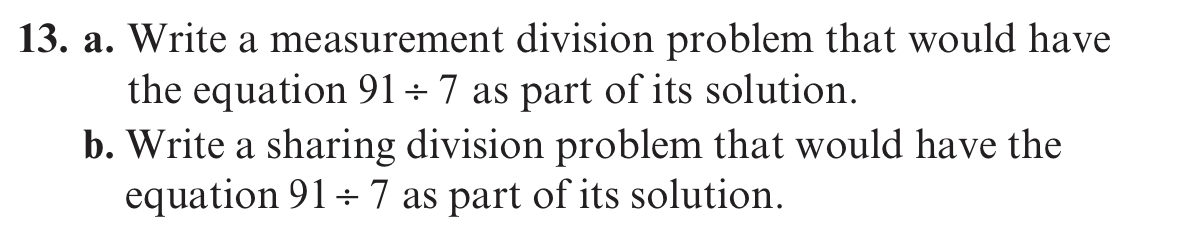 13. a. Write a measurement division problem that would have the equation $91 \div 7$ as part of its solution.

b. Write a sharing division problem that would have the equation $91 \div 7$ as part of its solution.